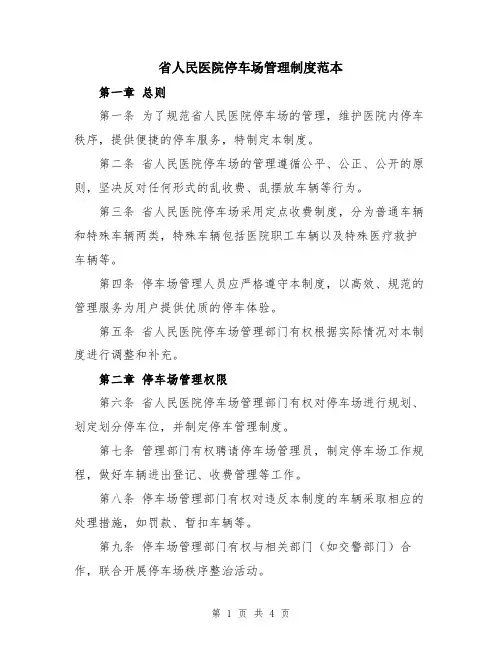 省人民医院停车场管理制度范本

第一章 总则

第一条 为了规范省人民医院停车场的管理，维护医院内停车秩序，提供便捷的停车服务，特制定本制度。

第二条 省人民医院停车场的管理遵循公平、公正、公开的原则，坚决反对任何形式的乱收费、乱摆放车辆等行为。

第三条 省人民医院停车场采用定点收费制度，分为普通车辆和特殊车辆两类，特殊车辆包括医院职工车辆以及特殊医疗救护车辆等。

第四条 停车场管理人员应严格遵守本制度，以高效、规范的管理服务为用户提供优质的停车体验。

第五条 省人民医院停车场管理部门有权根据实际情况对本制度进行调整和补充。

第二章 停车场管理权限

第六条 省人民医院停车场管理部门有权对停车场进行规划、划定划分停车位，并制定停车管理制度。

第七条 管理部门有权聘请停车场管理员，制定停车场工作规程，做好车辆进出登记、收费管理等工作。

第八条 停车场管理部门有权对违反本制度的车辆采取相应的处理措施，如罚款、暂扣车辆等。

第九条 停车场管理部门有权与相关部门（如交警部门）合作，联合开展停车场秩序整治活动。

第 1 页 共 4 页